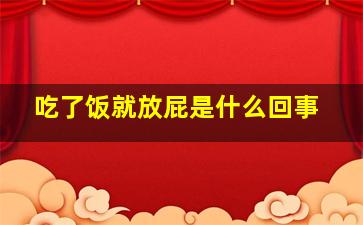 吃了饭就放屁是什么回事